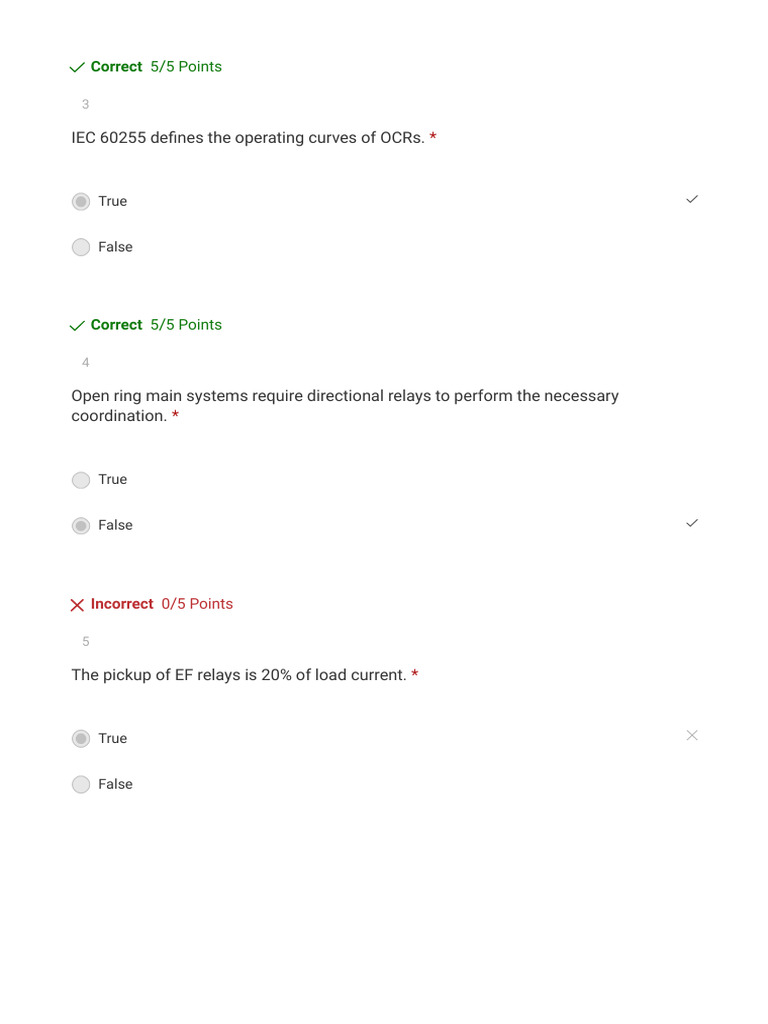 Correct 5/5 Points

3

IEC 60255 defines the operating curves of OCRs. *

True

False

Correct 5/5 Points

4

Open ring main systems require directional relays to perform the necessary coordination. *

True

False

Incorrect 0/5 Points

5

The pickup of EF relays is 20% of load current. *

True

False